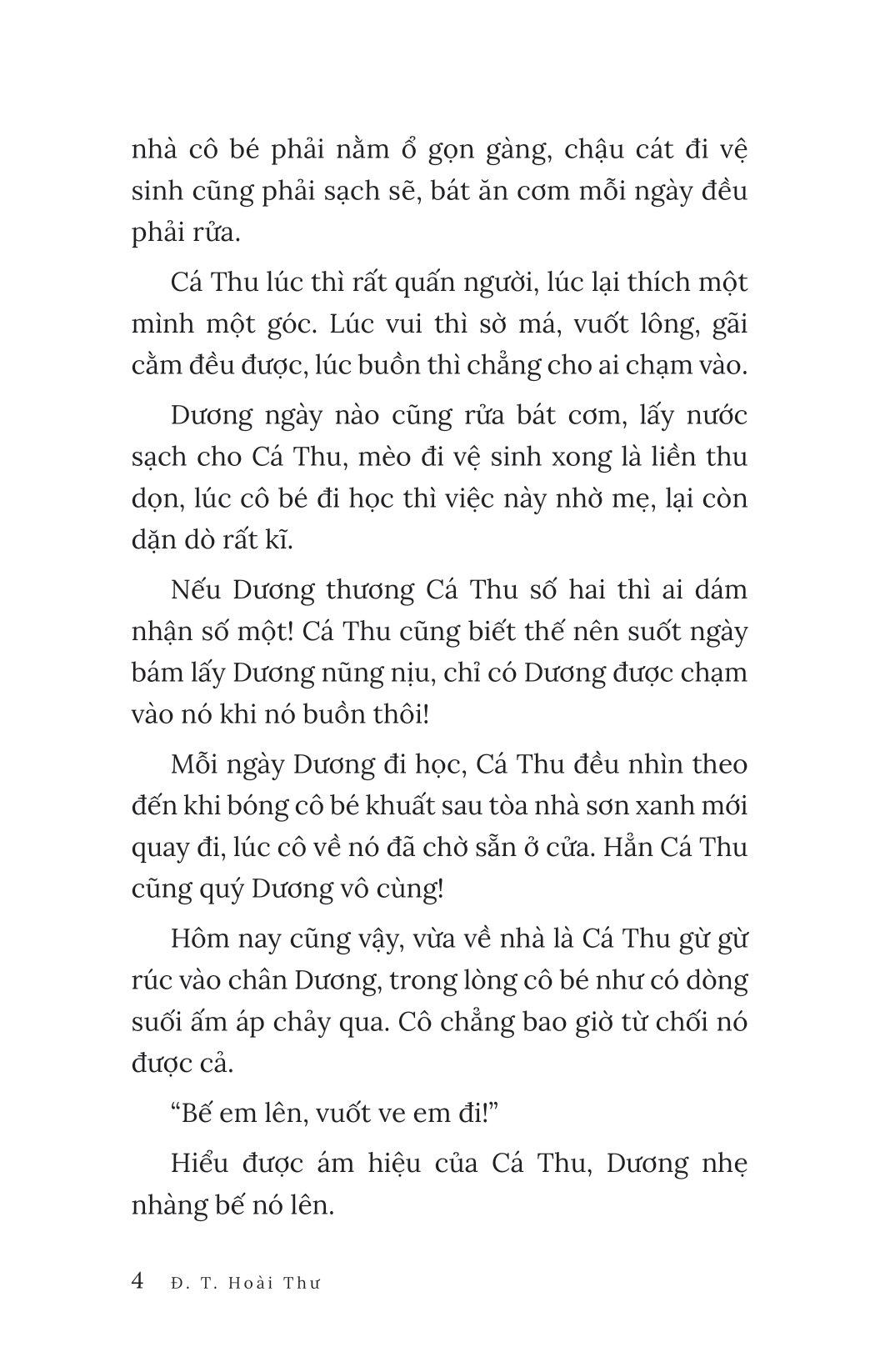 nhà cô bé phải nằm ổ gọn gàng, chậu cát đi vệ sinh cũng phải sạch sẽ, bát ăn cơm mỗi ngày đều phải rửa.

Cá Thu lúc thì rất quấn người, lúc lại thích một mình một góc. Lúc vui thì sờ má, vuốt lông, gãi cằm đều được, lúc buồn thì chẳng cho ai chạm vào.

Dương ngày nào cũng rửa bát cơm, lấy nước sạch cho Cá Thu, mèo đi vệ sinh xong là liền thu dọn, lúc cô bé đi học thì việc này nhờ mẹ, lại còn dặn dò rất kĩ.

Nếu Dương thương Cá Thu số hai thì ai dám nhận số một! Cá Thu cũng biết thế nên suốt ngày bám lấy Dương nũng nịu, chỉ có Dương được chạm vào nó khi nó buồn thôi!

Mỗi ngày Dương đi học, Cá Thu đều nhìn theo đến khi bóng cô bé khuất sau tòa nhà sơn xanh mới quay đi, lúc cô về nó đã chờ sẵn ở cửa. Hẳn Cá Thu cũng quý Dương vô cùng!

Hôm nay cũng vậy, vừa về nhà là Cá Thu gừ gừ rúc vào chân Dương, trong lòng cô bé như có dòng suối ấm áp chảy qua. Cô chẳng bao giờ từ chối nó được cả.

"Bế em lên, vuốt ve em đi!"

Hiểu được ám hiệu của Cá Thu, Dương nhẹ nhàng bế nó lên.

4 Đ. T. Hoài Thư